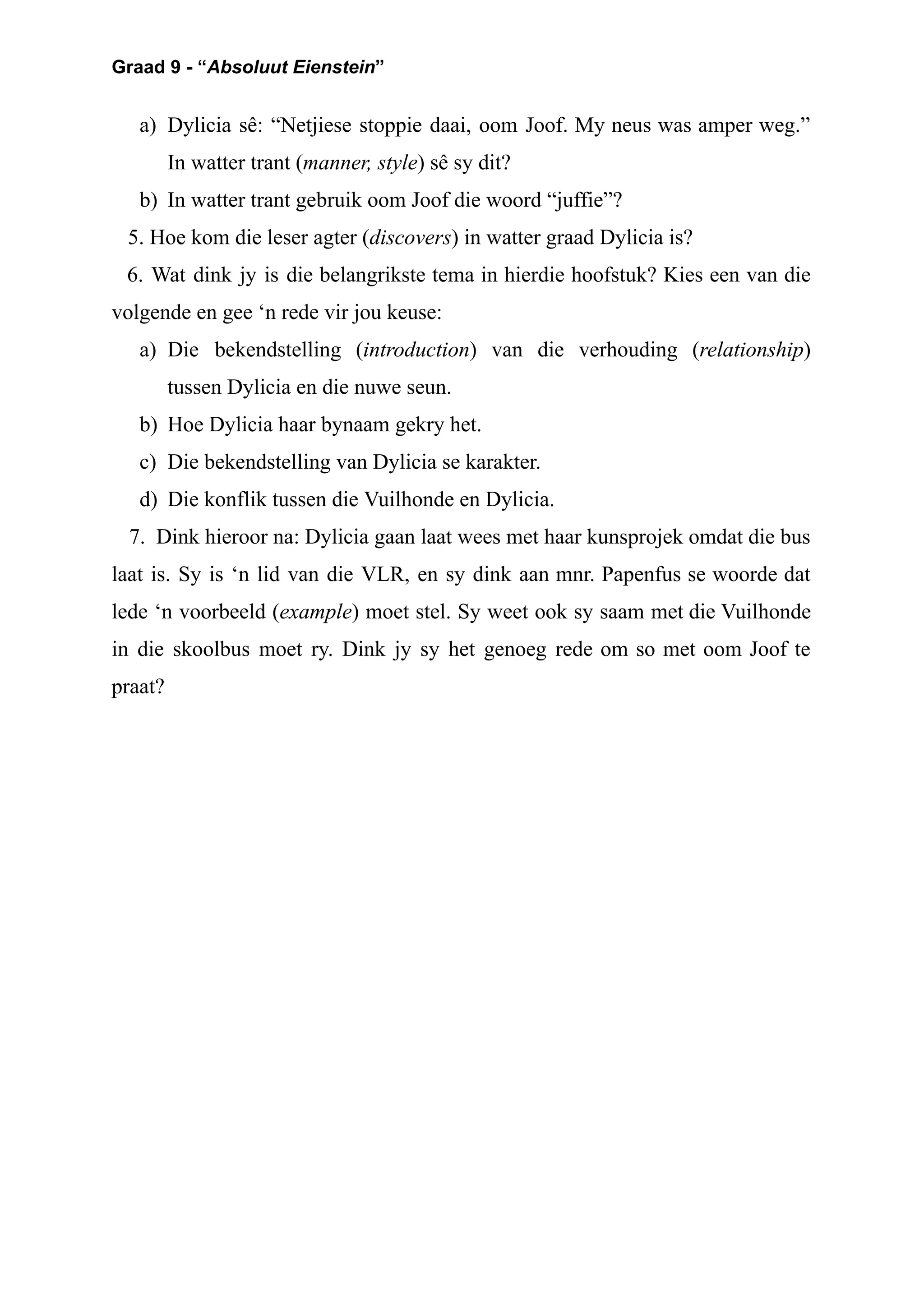 Graad 9 - “Absoluut Eienstein”

a) Dylicia sê: “Netjiese stoppie daai, oom Joof. My neus was amper weg.” In watter trant (manner, style) sê sy dit?

b) In watter trant gebruik oom Joof die woord “juffie”?

5. Hoe kom die leser agter (discovers) in watter graad Dylicia is?

6. Wat dink jy is die belangrikste tema in hierdie hoofstuk? Kies een van die volgende en gee ‘n rede vir jou keuse:

a) Die bekendstelling (introduction) van die verhouding (relationship) tussen Dylicia en die nuwe seun.

b) Hoe Dylicia haar bynaam gekry het.

c) Die bekendstelling van Dylicia se karakter.

d) Die konflik tussen die Vuilhonde en Dylicia.

7. Dink hieroor na: Dylicia gaan laat wees met haar kunsprojek omdat die bus laat is. Sy is ‘n lid van die VLR, en sy dink aan mnr. Papenfus se woorde dat lede ‘n voorbeeld (example) moet stel. Sy weet ook sy saam met die Vuilhonde in die skoolbus moet ry. Dink jy sy het genoeg rede om so met oom Joof te praat?